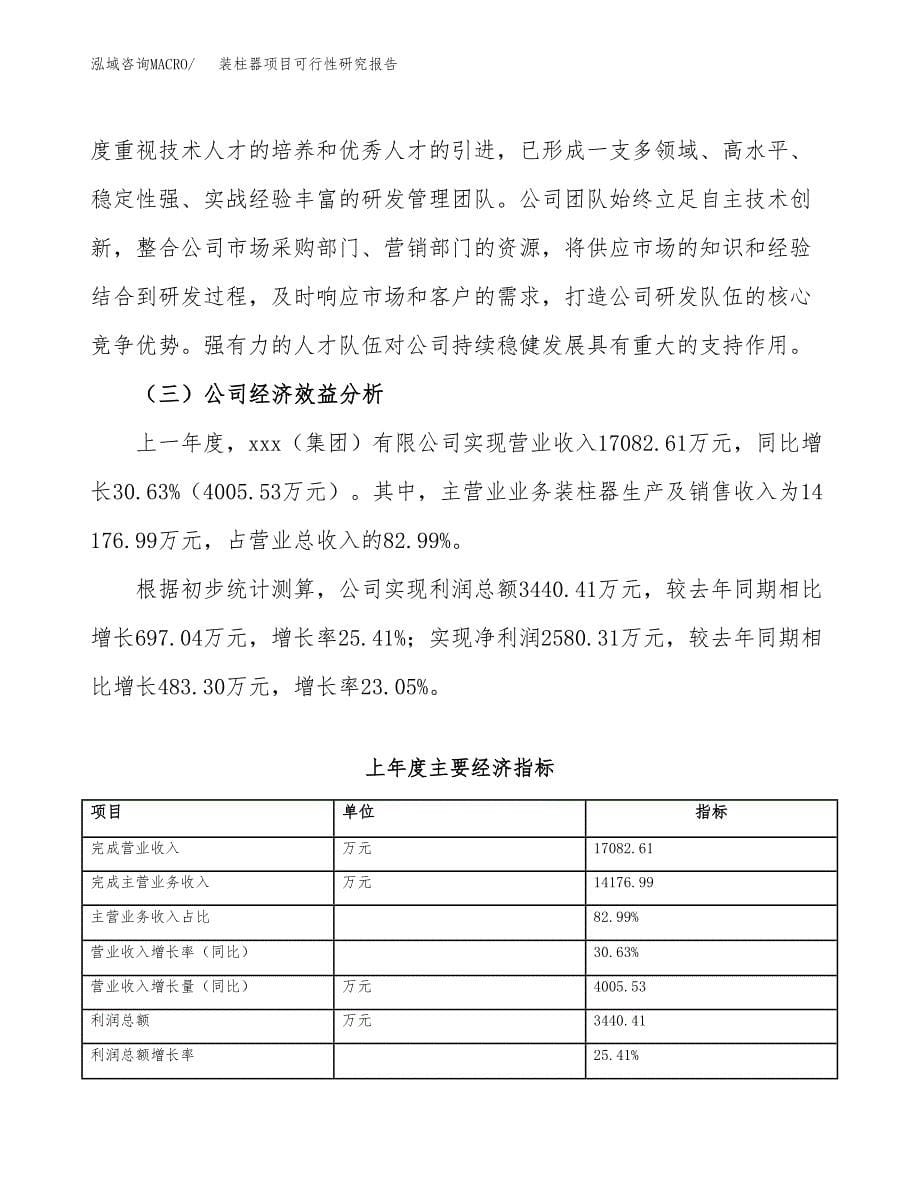 泓域咨询MACRO/　装柱器项目可行性研究报告

度重视技术人才的培养和优秀人才的引进，已形成一支多领域、高水平、稳定性强、实战经验丰富的研发管理团队。公司团队始终立足自主技术创新，整合公司市场采购部门、营销部门的资源，将供应市场的知识和经验结合到研发过程，及时响应市场和客户的需求，打造公司研发队伍的核心竞争优势。强有力的人才队伍对公司持续稳健发展具有重大的支持作用。

（三）公司经济效益分析

上一年度，xxx（集团）有限公司实现营业收入17082.61万元，同比增长30.63%（4005.53万元）。其中，主营业业务装柱器生产及销售收入为14176.99万元，占营业总收入的82.99%。

根据初步统计测算，公司实现利润总额3440.41万元，较去年同期相比增长697.04万元，增长率25.41%；实现净利润2580.31万元，较去年同期相比增长483.30万元，增长率23.05%。

上年度主要经济指标

| 项目 | 单位 | 指标 |
|---|---|---|
| 完成营业收入 | 万元 | 17082.61 |
| 完成主营业务收入 | 万元 | 14176.99 |
| 主营业务收入占比 | | 82.99% |
| 营业收入增长率（同比） | | 30.63% |
| 营业收入增长量（同比） | 万元 | 4005.53 |
| 利润总额 | 万元 | 3440.41 |
| 利润总额增长率 | | 25.41% |